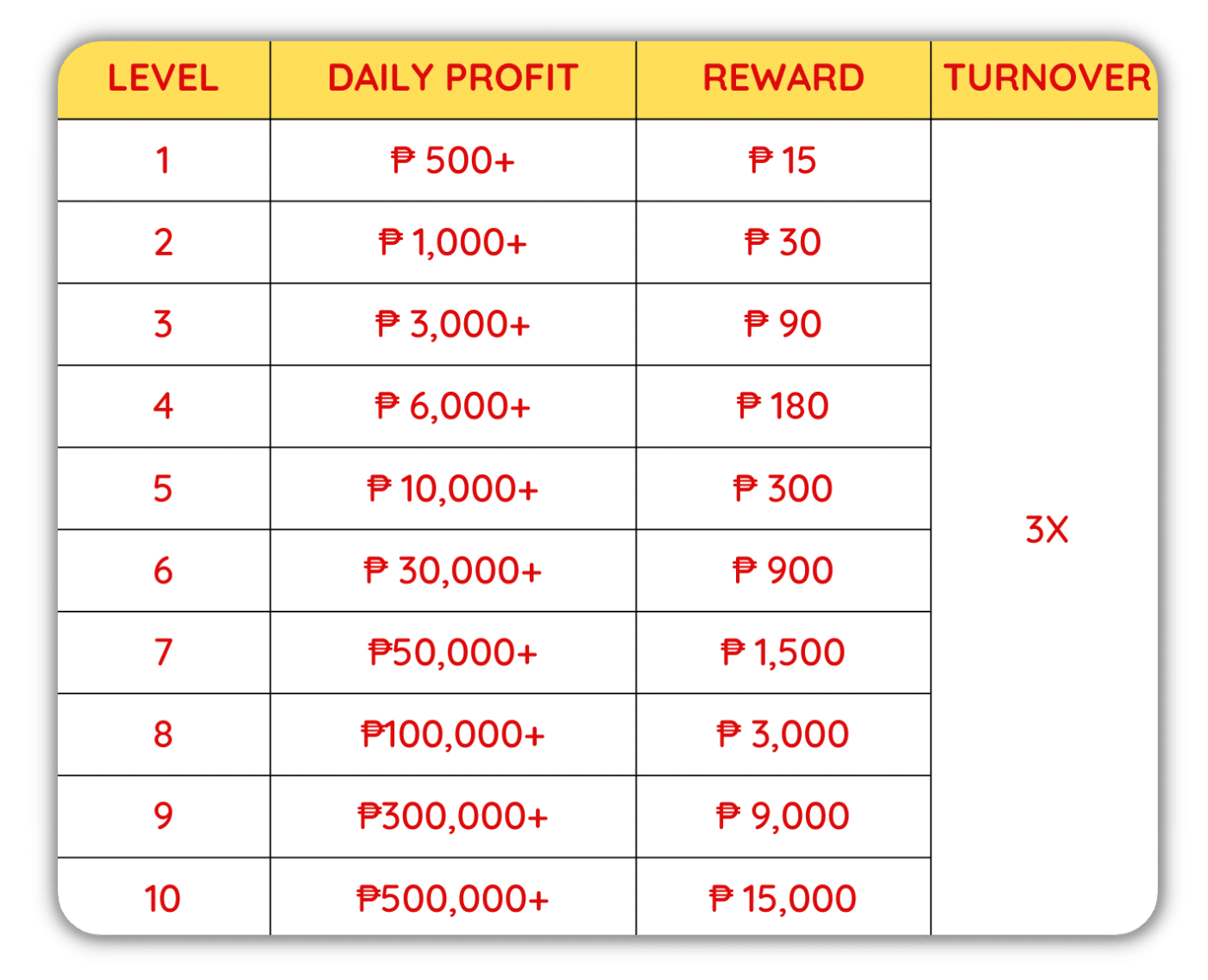 | LEVEL | DAILY PROFIT | REWARD | TURNOVER |
|---|---|---|---|
| 1 | ₱ 500+ | ₱ 15 | 3X |
| 2 | ₱ 1,000+ | ₱ 30 | |
| 3 | ₱ 3,000+ | ₱ 90 | |
| 4 | ₱ 6,000+ | ₱ 180 | |
| 5 | ₱ 10,000+ | ₱ 300 | |
| 6 | ₱ 30,000+ | ₱ 900 | |
| 7 | ₱50,000+ | ₱ 1,500 | |
| 8 | ₱100,000+ | ₱ 3,000 | |
| 9 | ₱300,000+ | ₱ 9,000 | |
| 10 | ₱500,000+ | ₱ 15,000 | |